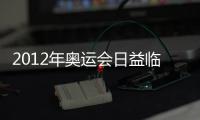 2012年奥运会日益临